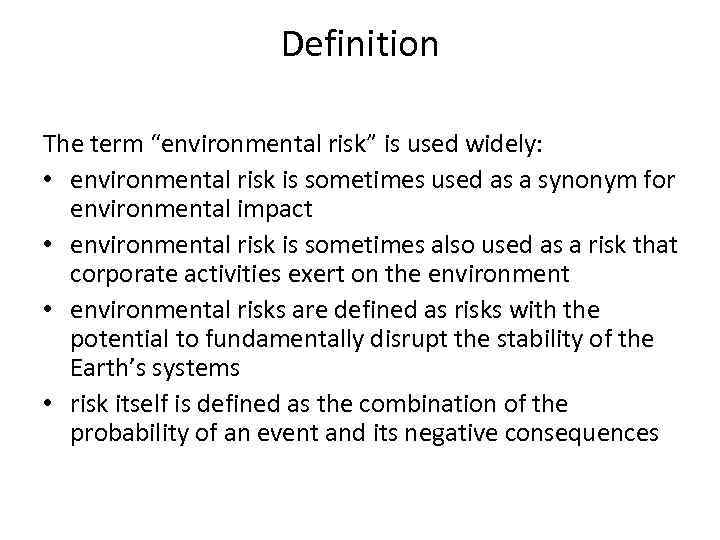 Definition

The term “environmental risk” is used widely:
• environmental risk is sometimes used as a synonym for environmental impact
• environmental risk is sometimes also used as a risk that corporate activities exert on the environment
• environmental risks are defined as risks with the potential to fundamentally disrupt the stability of the Earth’s systems
• risk itself is defined as the combination of the probability of an event and its negative consequences